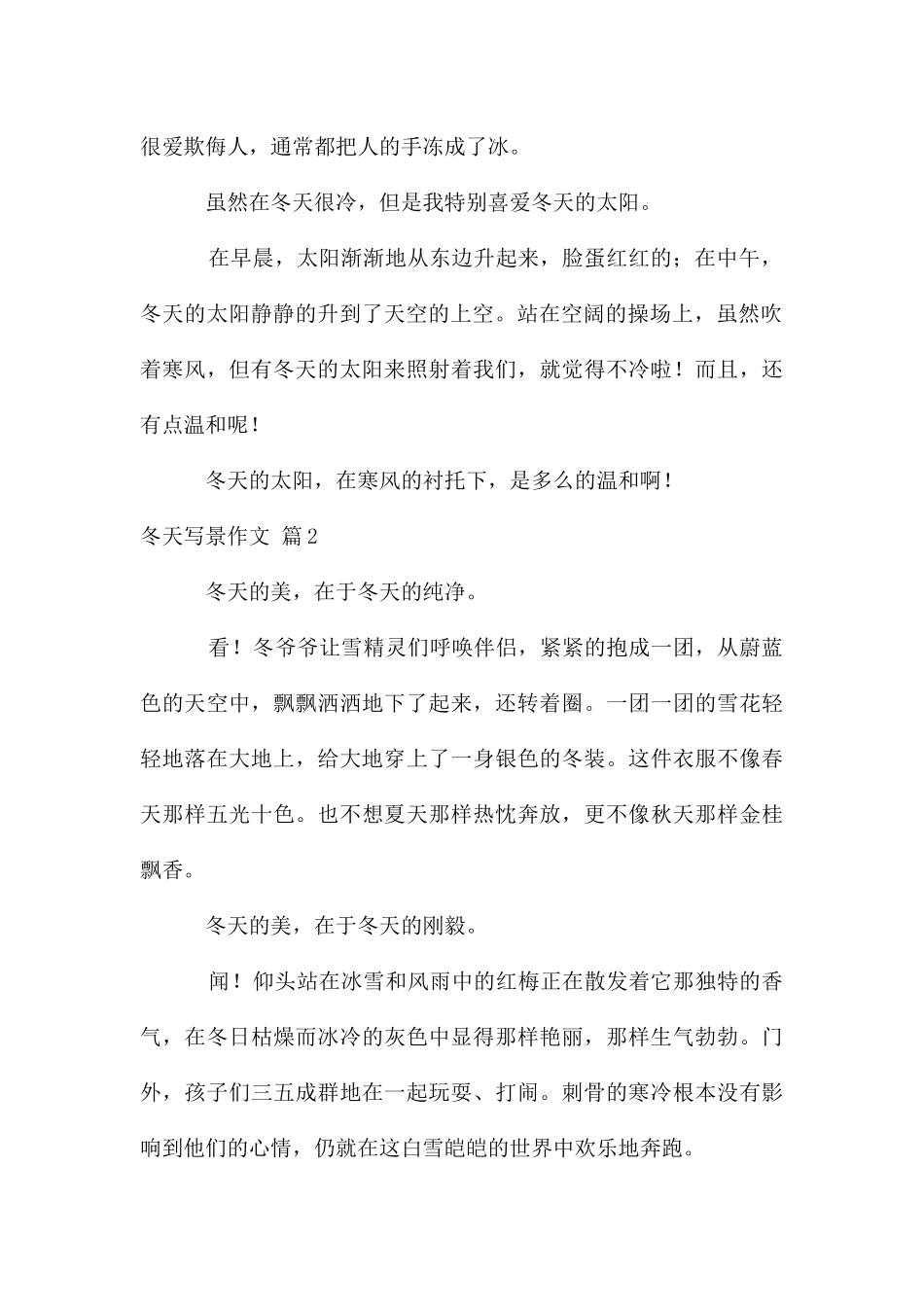 很爱欺侮人，通常都把人的手冻成了冰。

虽然在冬天很冷，但是我特别喜爱冬天的太阳。

在早晨，太阳渐渐地从东边升起来，脸蛋红红的；在中午，冬天的太阳静静的升到了天空的上空。站在空阔的操场上，虽然吹着寒风，但有冬天的太阳来照射着我们，就觉得不冷啦！而且，还有点温和呢！

冬天的太阳，在寒风的衬托下，是多么的温和啊！

冬天写景作文 篇2

冬天的美，在于冬天的纯净。

看！冬爷爷让雪精灵们呼唤伴侣，紧紧的抱成一团，从蔚蓝色的天空中，飘飘洒洒地下了起来，还转着圈。一团一团的雪花轻轻地落在大地上，给大地穿上了一身银色的冬装。这件衣服不像春天那样五光十色。也不想夏天那样热忱奔放，更不像秋天那样金桂飘香。

冬天的美，在于冬天的刚毅。

闻！仰头站在冰雪和风雨中的红梅正在散发着它那独特的香气，在冬日枯燥而冰冷的灰色中显得那样艳丽，那样生气勃勃。门外，孩子们三五成群地在一起玩耍、打闹。刺骨的寒冷根本没有影响到他们的心情，仍就在这白雪皑皑的世界中欢乐地奔跑。